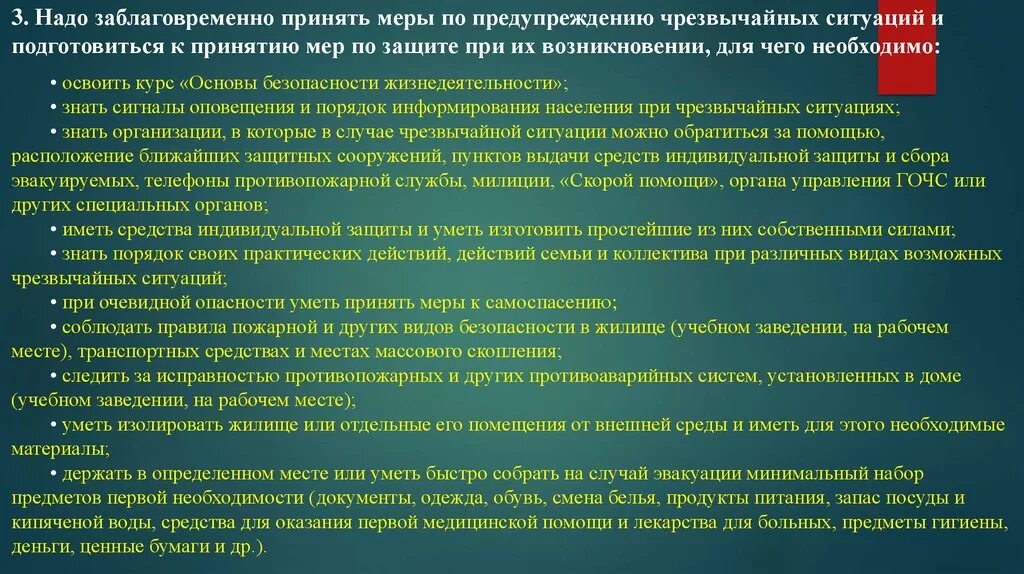 3. Надо заблаговременно принять меры по предупреждению чрезвычайных ситуаций и подготовиться к принятию мер по защите при их возникновении, для чего необходимо:

• освоить курс «Основы безопасности жизнедеятельности»;
• знать сигналы оповещения и порядок информирования населения при чрезвычайных ситуациях;
• знать организации, в которые в случае чрезвычайной ситуации можно обратиться за помощью, расположение ближайших защитных сооружений, пунктов выдачи средств индивидуальной защиты и сбора эвакуируемых, телефоны противопожарной службы, милиции, «Скорой помощи», органа управления ГОЧС или других специальных органов;
• иметь средства индивидуальной защиты и уметь изготовить простейшие из них собственными силами;
• знать порядок своих практических действий, действий семьи и коллектива при различных видах возможных чрезвычайных ситуаций;
• при очевидной опасности уметь принять меры к самоспасению;
• соблюдать правила пожарной и других видов безопасности в жилище (учебном заведении, на рабочем месте), транспортных средствах и местах массового скопления;
• следить за исправностью противопожарных и других противоаварийных систем, установленных в доме (учебном заведении, на рабочем месте);
• уметь изолировать жилище или отдельные его помещения от внешней среды и иметь для этого необходимые материалы;
• держать в определенном месте или уметь быстро собрать на случай эвакуации минимальный набор предметов первой необходимости (документы, одежда, обувь, смена белья, продукты питания, запас посуды и кипяченой воды, средства для оказания первой медицинской помощи и лекарства для больных, предметы гигиены, деньги, ценные бумаги и др.).